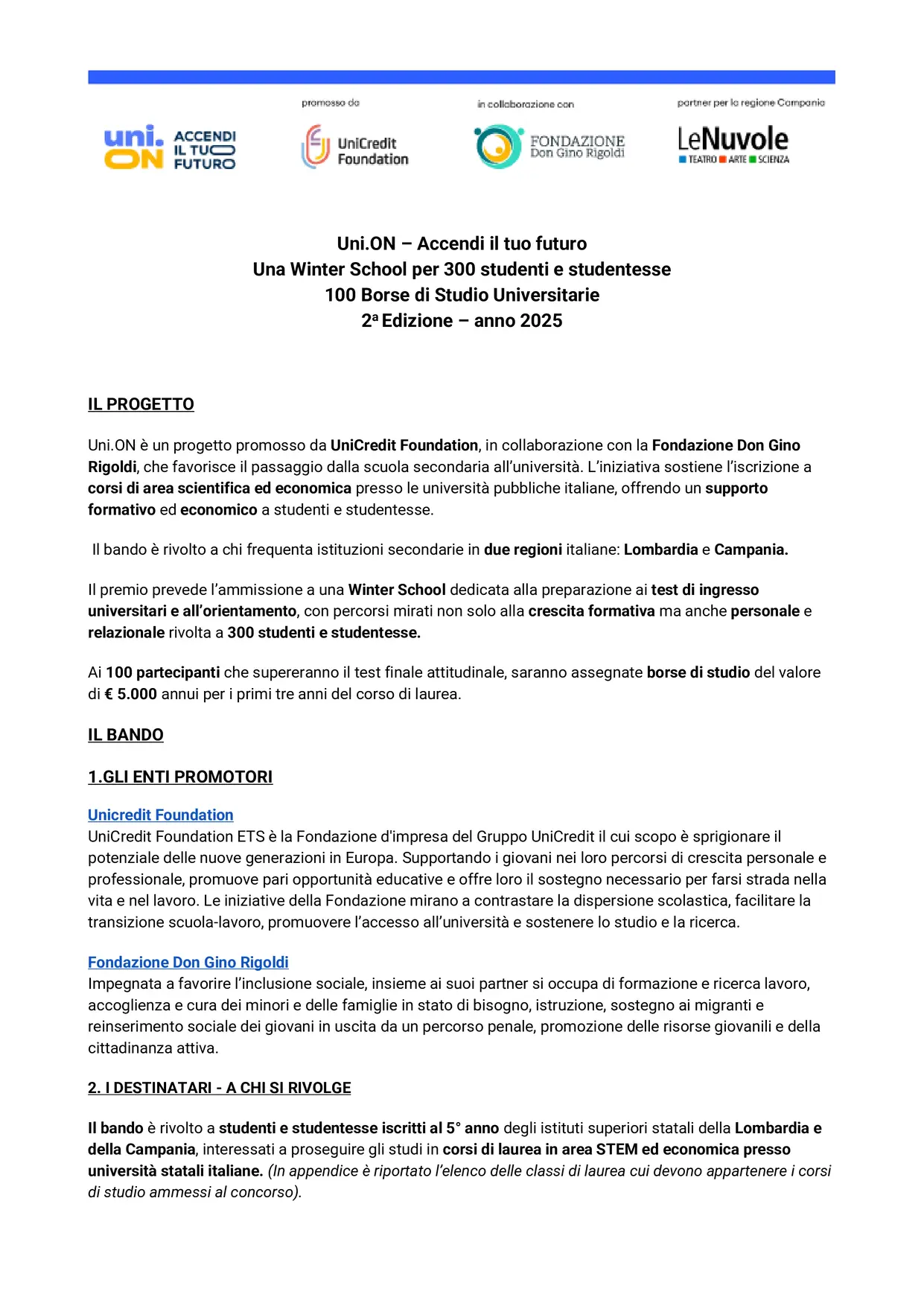 uni. ON ACCENDI IL TUO FUTURO

promosso da

UniCredit Foundation

in collaborazione con

FONDAZIONE Don Gino Rigoldi

partner per la regione Campania

LeNuvole TEATRO ARTE SCIENZA

Uni.ON – Accendi il tuo futuro
Una Winter School per 300 studenti e studentesse
100 Borse di Studio Universitarie
2ª Edizione – anno 2025

IL PROGETTO

Uni.ON è un progetto promosso da UniCredit Foundation, in collaborazione con la Fondazione Don Gino Rigoldi, che favorisce il passaggio dalla scuola secondaria all'università. L'iniziativa sostiene l'iscrizione a corsi di area scientifica ed economica presso le università pubbliche italiane, offrendo un supporto formativo ed economico a studenti e studentesse.

Il bando è rivolto a chi frequenta istituzioni secondarie in due regioni italiane: Lombardia e Campania.

Il premio prevede l'ammissione a una Winter School dedicata alla preparazione ai test di ingresso universitari e all'orientamento, con percorsi mirati non solo alla crescita formativa ma anche personale e relazionale rivolta a 300 studenti e studentesse.

Ai 100 partecipanti che supereranno il test finale attitudinale, saranno assegnate borse di studio del valore di € 5.000 annui per i primi tre anni del corso di laurea.

IL BANDO

1.GLI ENTI PROMOTORI

Unicredit Foundation
UniCredit Foundation ETS è la Fondazione d'impresa del Gruppo UniCredit il cui scopo è sprigionare il potenziale delle nuove generazioni in Europa. Supportando i giovani nei loro percorsi di crescita personale e professionale, promuove pari opportunità educative e offre loro il sostegno necessario per farsi strada nella vita e nel lavoro. Le iniziative della Fondazione mirano a contrastare la dispersione scolastica, facilitare la transizione scuola-lavoro, promuovere l'accesso all'università e sostenere lo studio e la ricerca.

Fondazione Don Gino Rigoldi
Impegnata a favorire l'inclusione sociale, insieme ai suoi partner si occupa di formazione e ricerca lavoro, accoglienza e cura dei minori e delle famiglie in stato di bisogno, istruzione, sostegno ai migranti e reinserimento sociale dei giovani in uscita da un percorso penale, promozione delle risorse giovanili e della cittadinanza attiva.

2. I DESTINATARI - A CHI SI RIVOLGE

Il bando è rivolto a studenti e studentesse iscritti al 5° anno degli istituti superiori statali della Lombardia e della Campania, interessati a proseguire gli studi in corsi di laurea in area STEM ed economica presso università statali italiane. (In appendice è riportato l'elenco delle classi di laurea cui devono appartenere i corsi di studio ammessi al concorso).